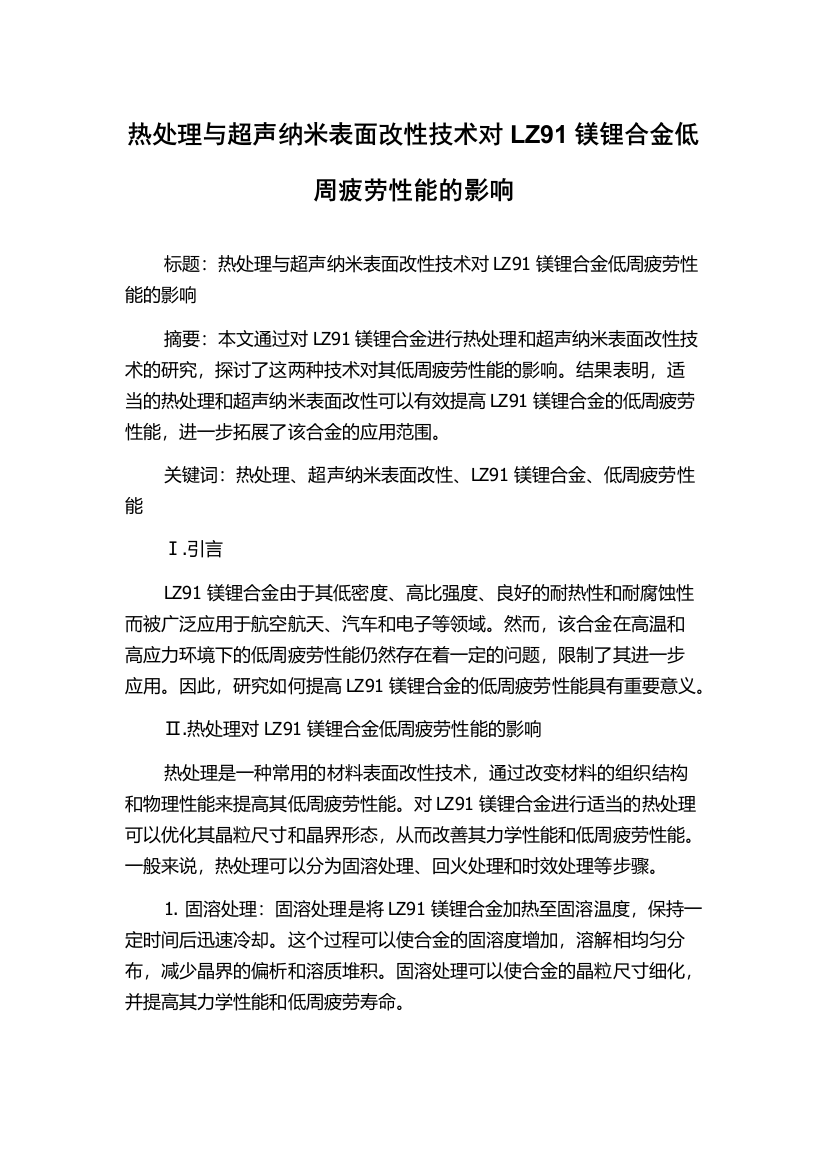 热处理与超声纳米表面改性技术对 LZ91 镁锂合金低周疲劳性能的影响

标题：热处理与超声纳米表面改性技术对 LZ91 镁锂合金低周疲劳性能的影响

摘要：本文通过对 LZ91 镁锂合金进行热处理和超声纳米表面改性技术的研究，探讨了这两种技术对其低周疲劳性能的影响。结果表明，适当的热处理和超声纳米表面改性可以有效提高 LZ91 镁锂合金的低周疲劳性能，进一步拓展了该合金的应用范围。

关键词：热处理、超声纳米表面改性、LZ91 镁锂合金、低周疲劳性能

Ⅰ.引言

LZ91 镁锂合金由于其低密度、高比强度、良好的耐热性和耐腐蚀性而被广泛应用于航空航天、汽车和电子等领域。然而，该合金在高温和高应力环境下的低周疲劳性能仍然存在着一定的问题，限制了其进一步应用。因此，研究如何提高 LZ91 镁锂合金的低周疲劳性能具有重要意义。

Ⅱ.热处理对 LZ91 镁锂合金低周疲劳性能的影响

热处理是一种常用的材料表面改性技术，通过改变材料的组织结构和物理性能来提高其低周疲劳性能。对 LZ91 镁锂合金进行适当的热处理可以优化其晶粒尺寸和晶界形态，从而改善其力学性能和低周疲劳性能。一般来说，热处理可以分为固溶处理、回火处理和时效处理等步骤。

1. 固溶处理：固溶处理是将 LZ91 镁锂合金加热至固溶温度，保持一定时间后迅速冷却。这个过程可以使合金的固溶度增加，溶解相均匀分布，减少晶界的偏析和溶质堆积。固溶处理可以使合金的晶粒尺寸细化，并提高其力学性能和低周疲劳寿命。